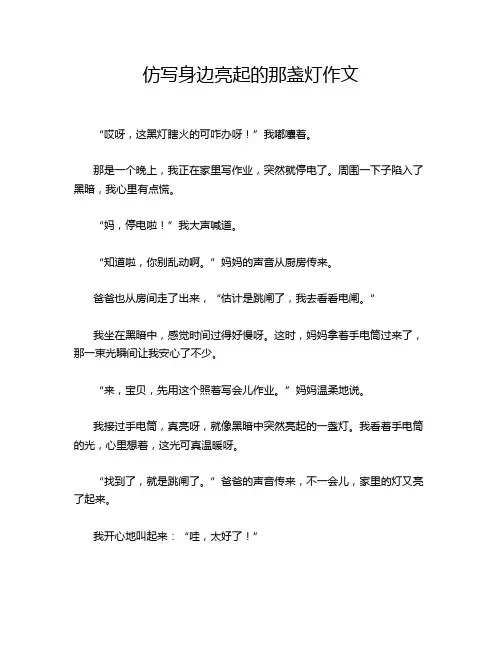 仿写身边亮起的那盏灯作文

“哎呀，这黑灯瞎火的可咋办呀！”我嘟囔着。

那是一个晚上，我正在家里写作业，突然就停电了。周围一下子陷入了黑暗，我心里有点慌。

“妈，停电啦！”我大声喊道。

“知道啦，你别乱动啊。”妈妈的声音从厨房传来。

爸爸也从房间走了出来，“估计是跳闸了，我去看看电闸。”

我坐在黑暗中，感觉时间过得好慢呀。这时，妈妈拿着手电筒过来了，那一束光瞬间让我安心了不少。

“来，宝贝，先用这个照着写会儿作业。”妈妈温柔地说。

我接过手电筒，真亮呀，就像黑暗中突然亮起的一盏灯。我看着手电筒的光，心里想着，这光可真温暖呀。

“找到了，就是跳闸了。”爸爸的声音传来，不一会儿，家里的灯又亮了起来。

我开心地叫起来：“哇，太好了！”